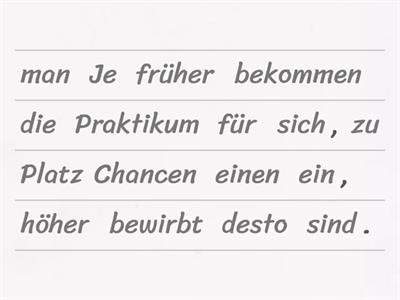 man Je früher bekommen

die Praktikum für sich , zu

Platz Chancen einen ein ,

höher bewirbt desto sind .